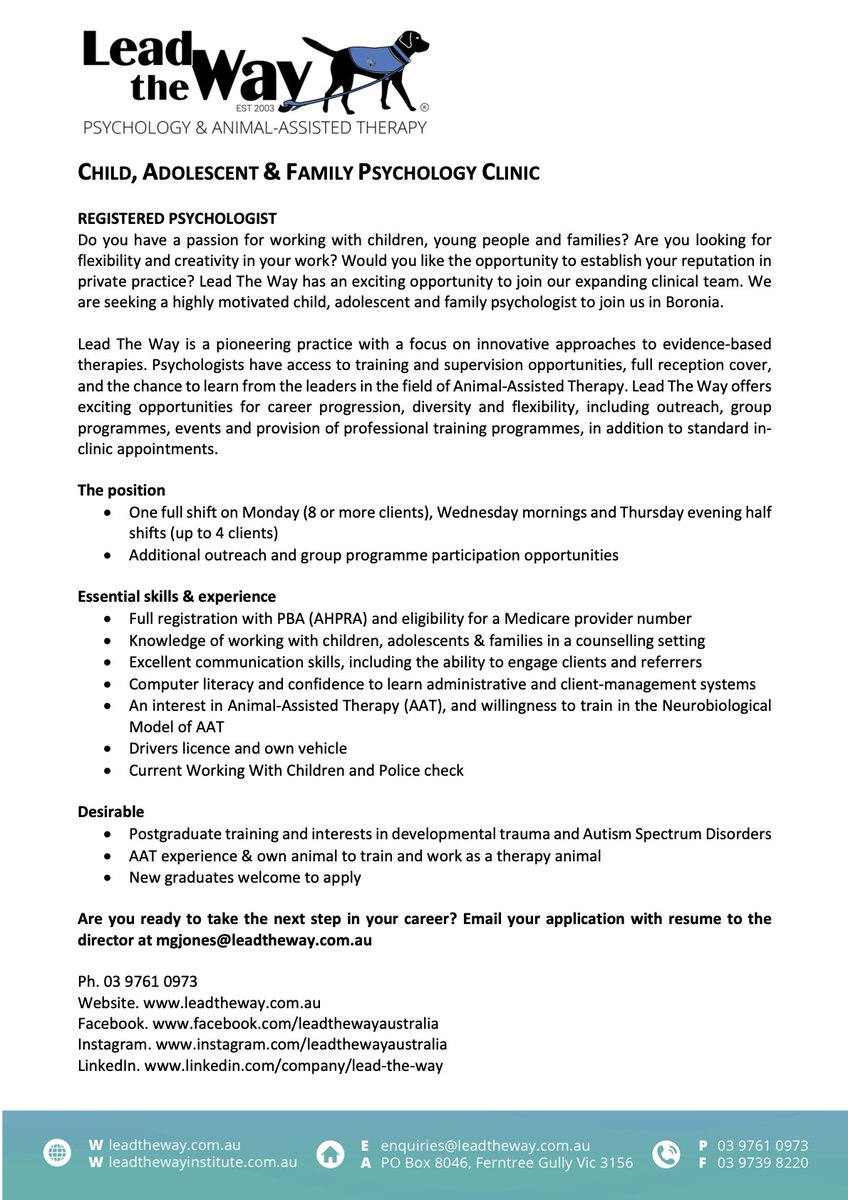 Lead the Way
EST 2003
®
PSYCHOLOGY & ANIMAL-ASSISTED THERAPY

CHILD, ADOLESCENT & FAMILY PSYCHOLOGY CLINIC

REGISTERED PSYCHOLOGIST
Do you have a passion for working with children, young people and families? Are you looking for flexibility and creativity in your work? Would you like the opportunity to establish your reputation in private practice? Lead The Way has an exciting opportunity to join our expanding clinical team. We are seeking a highly motivated child, adolescent and family psychologist to join us in Boronia.

Lead The Way is a pioneering practice with a focus on innovative approaches to evidence-based therapies. Psychologists have access to training and supervision opportunities, full reception cover, and the chance to learn from the leaders in the field of Animal-Assisted Therapy. Lead The Way offers exciting opportunities for career progression, diversity and flexibility, including outreach, group programmes, events and provision of professional training programmes, in addition to standard in-clinic appointments.

The position
• One full shift on Monday (8 or more clients), Wednesday mornings and Thursday evening half shifts (up to 4 clients)
• Additional outreach and group programme participation opportunities

Essential skills & experience
• Full registration with PBA (AHPRA) and eligibility for a Medicare provider number
• Knowledge of working with children, adolescents & families in a counselling setting
• Excellent communication skills, including the ability to engage clients and referrers
• Computer literacy and confidence to learn administrative and client-management systems
• An interest in Animal-Assisted Therapy (AAT), and willingness to train in the Neurobiological Model of AAT
• Drivers licence and own vehicle
• Current Working With Children and Police check

Desirable
• Postgraduate training and interests in developmental trauma and Autism Spectrum Disorders
• AAT experience & own animal to train and work as a therapy animal
• New graduates welcome to apply

Are you ready to take the next step in your career? Email your application with resume to the director at mgjones@leadtheway.com.au

Ph. 03 9761 0973
Website. www.leadtheway.com.au
Facebook. www.facebook.com/leadthewayaustralia
Instagram. www.instagram.com/leadthewayaustralia
LinkedIn. www.linkedin.com/company/lead-the-way

W leadtheway.com.au
W leadthewayinstitute.com.au
E enquiries@leadtheway.com.au
A PO Box 8046, Ferntree Gully Vic 3156
P 03 9761 0973
F 03 9739 8220